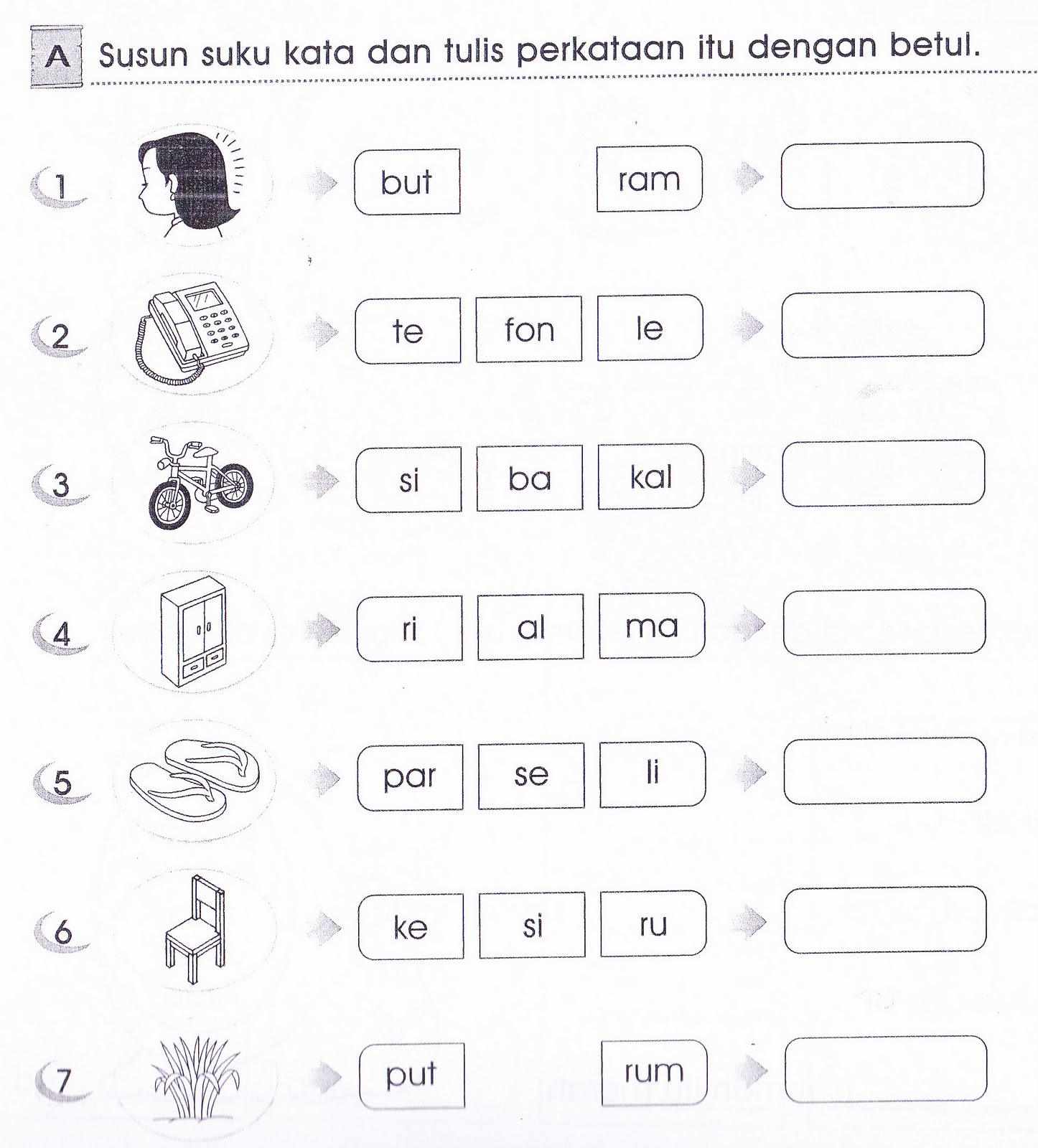 A Susun suku kata dan tulis perkataan itu dengan betul.

1 but ram

2 te fon le

3 si ba kal

4 ri al ma

5 par se li

6 ke si ru

7 put rum